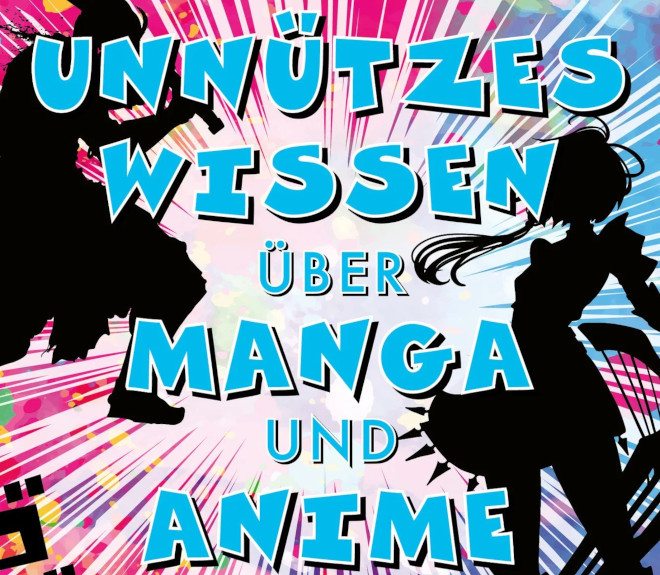 UNNÜTZES WISSEN ÜBER MANGA UND ANIME